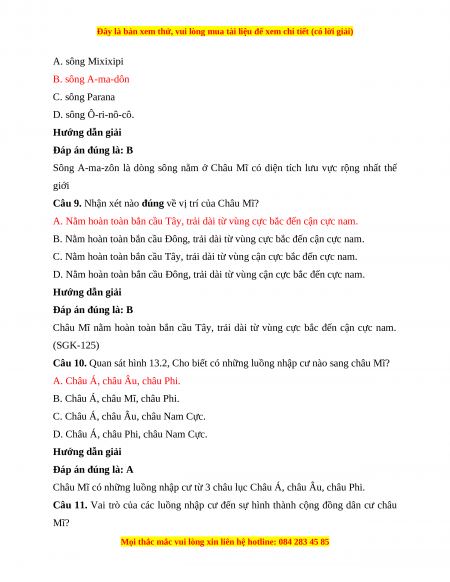 Đây là bản xem thử, vui lòng mua tài liệu để xem chi tiết (có lời giải)

A. sông Mixixipi

B. sông A-ma-dôn

C. sông Parana

D. sông Ô-ri-nô-cô.

Hướng dẫn giải

Đáp án đúng là: B

Sông A-ma-zôn là dòng sông nằm ở Châu Mĩ có diện tích lưu vực rộng nhất thế giới

Câu 9. Nhận xét nào đúng về vị trí của Châu Mĩ?

A. Nằm hoàn toàn bán cầu Tây, trải dài từ vùng cực bắc đến cận cực nam.

B. Nằm hoàn toàn bán cầu Đông, trải dài từ vùng cực bắc đến cận cực nam.

C. Nằm hoàn toàn bán cầu Tây, trải dài từ vùng cận cực bắc đến cực nam.

D. Nằm hoàn toàn bán cầu Đông, trải dài từ vùng cận cực bắc đến cực nam.

Hướng dẫn giải

Đáp án đúng là: B

Châu Mĩ nằm hoàn toàn bán cầu Tây, trải dài từ vùng cực bắc đến cận cực nam. (SGK-125)

Câu 10. Quan sát hình 13.2, Cho biết có những luồng nhập cư nào sang châu Mĩ?

A. Châu Á, châu Âu, châu Phi.

B. Châu Á, châu Mĩ, châu Phi.

C. Châu Á, châu Âu, châu Nam Cực.

D. Châu Á, châu Phi, châu Nam Cực.

Hướng dẫn giải

Đáp án đúng là: A

Châu Mĩ có những luồng nhập cư từ 3 châu lục Châu Á, châu Âu, châu Phi.

Câu 11. Vai trò của các luồng nhập cư đến sự hình thành cộng đồng dân cư châu Mĩ?

Mọi thắc mắc vui lòng xin liên hệ hotline: 084 283 45 85